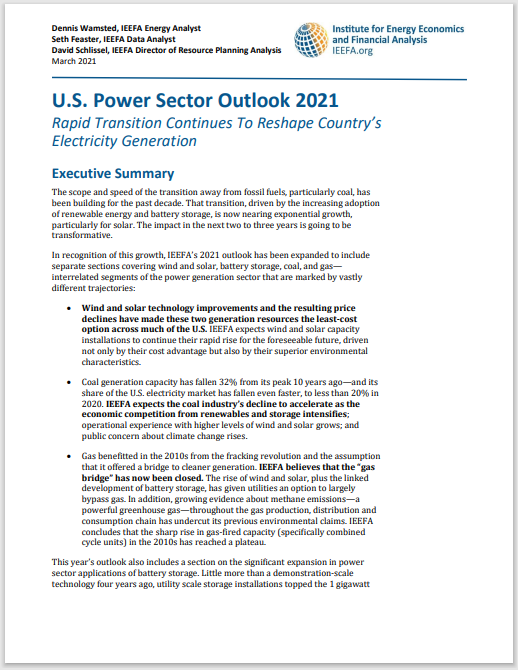 Dennis Wamsted, IEEFA Energy Analyst
Seth Feaster, IEEFA Data Analyst
David Schlissel, IEEFA Director of Resource Planning Analysis
March 2021

Institute for Energy Economics and Financial Analysis
IEEFA.org

U.S. Power Sector Outlook 2021

Rapid Transition Continues To Reshape Country's Electricity Generation

Executive Summary

The scope and speed of the transition away from fossil fuels, particularly coal, has been building for the past decade. That transition, driven by the increasing adoption of renewable energy and battery storage, is now nearing exponential growth, particularly for solar. The impact in the next two to three years is going to be transformative.

In recognition of this growth, IEEFA's 2021 outlook has been expanded to include separate sections covering wind and solar, battery storage, coal, and gas—interrelated segments of the power generation sector that are marked by vastly different trajectories:

• Wind and solar technology improvements and the resulting price declines have made these two generation resources the least-cost option across much of the U.S. IEEFA expects wind and solar capacity installations to continue their rapid rise for the foreseeable future, driven not only by their cost advantage but also by their superior environmental characteristics.

• Coal generation capacity has fallen 32% from its peak 10 years ago—and its share of the U.S. electricity market has fallen even faster, to less than 20% in 2020. IEEFA expects the coal industry's decline to accelerate as the economic competition from renewables and storage intensifies; operational experience with higher levels of wind and solar grows; and public concern about climate change rises.

• Gas benefitted in the 2010s from the fracking revolution and the assumption that it offered a bridge to cleaner generation. IEEFA believes that the "gas bridge" has now been closed. The rise of wind and solar, plus the linked development of battery storage, has given utilities an option to largely bypass gas. In addition, growing evidence about methane emissions—a powerful greenhouse gas—throughout the gas production, distribution and consumption chain has undercut its previous environmental claims. IEEFA concludes that the sharp rise in gas-fired capacity (specifically combined cycle units) in the 2010s has reached a plateau.

This year's outlook also includes a section on the significant expansion in power sector applications of battery storage. Little more than a demonstration-scale technology four years ago, utility scale storage installations topped the 1 gigawatt